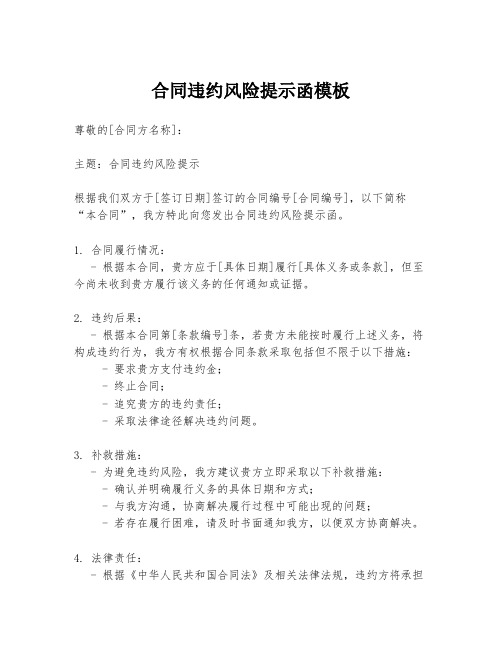 合同违约风险提示函模板

尊敬的[合同方名称]：

主题：合同违约风险提示

根据我们双方于[签订日期]签订的合同编号[合同编号]，以下简称“本合同”，我方特此向您发出合同违约风险提示函。

1. 合同履行情况：
- 根据本合同，贵方应于[具体日期]履行[具体义务或条款]，但至今尚未收到贵方履行该义务的任何通知或证据。

2. 违约后果：
- 根据本合同第[条款编号]条，若贵方未能按时履行上述义务，将构成违约行为，我方有权根据合同条款采取包括但不限于以下措施：
- 要求贵方支付违约金；
- 终止合同；
- 追究贵方的违约责任；
- 采取法律途径解决违约问题。

3. 补救措施：
- 为避免违约风险，我方建议贵方立即采取以下补救措施：
- 确认并明确履行义务的具体日期和方式；
- 与我方沟通，协商解决履行过程中可能出现的问题；
- 若存在履行困难，请及时书面通知我方，以便双方协商解决。

4. 法律责任：
- 根据《中华人民共和国合同法》及相关法律法规，违约方将承担